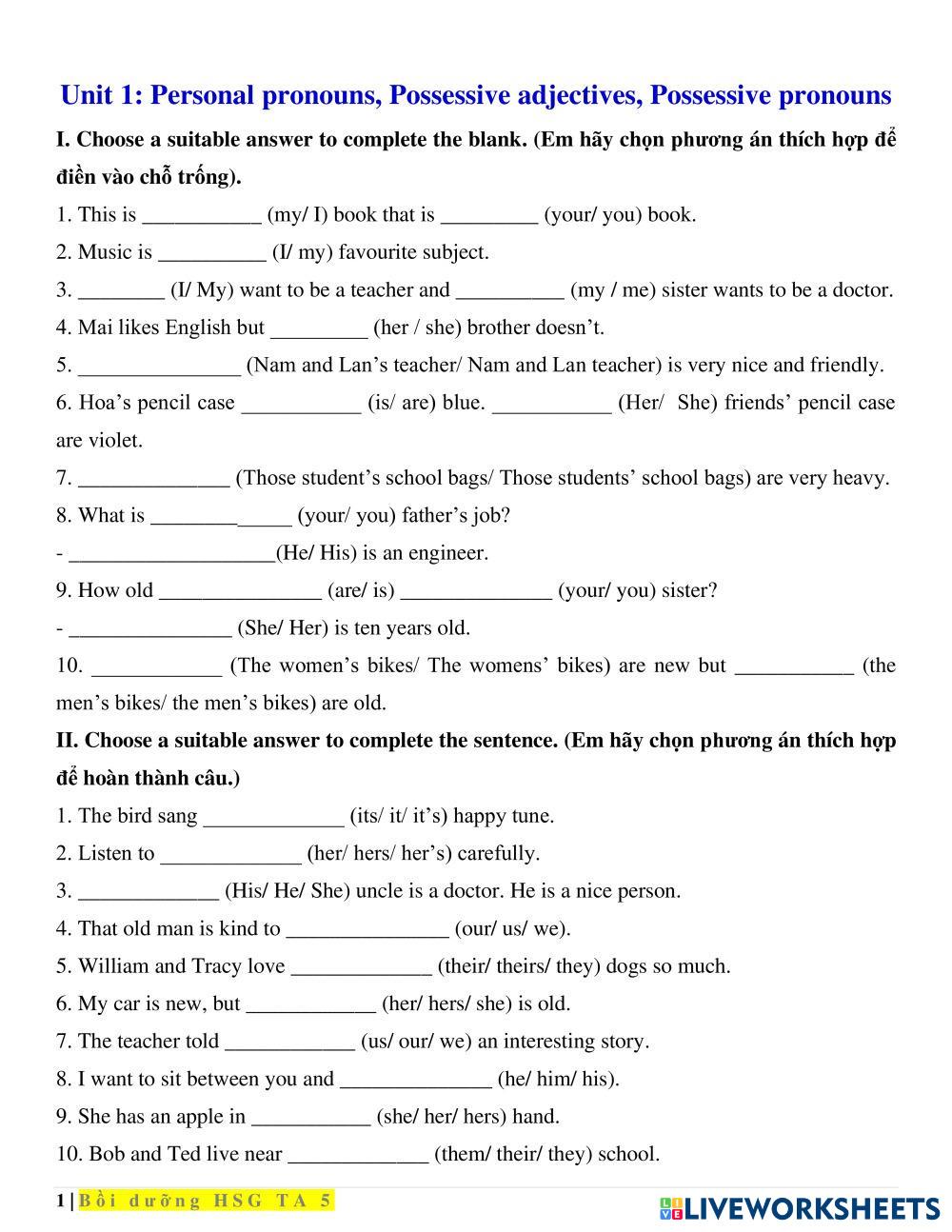 Unit 1: Personal pronouns, Possessive adjectives, Possessive pronouns

I. Choose a suitable answer to complete the blank. (Em hãy chọn phương án thích hợp để điền vào chỗ trống).

1. This is ___________ (my/ I) book that is _________ (your/ you) book.

2. Music is __________ (I/ my) favourite subject.

3. ________ (I/ My) want to be a teacher and __________ (my / me) sister wants to be a doctor.

4. Mai likes English but _________ (her / she) brother doesn't.

5. _______________ (Nam and Lan's teacher/ Nam and Lan teacher) is very nice and friendly.

6. Hoa's pencil case ___________ (is/ are) blue. ___________ (Her/ She) friends' pencil case are violet.

7. ______________ (Those student's school bags/ Those students' school bags) are very heavy.

8. What is _____________ (your/ you) father's job?

- ___________________(He/ His) is an engineer.

9. How old _______________ (are/ is) ______________ (your/ you) sister?

- _______________ (She/ Her) is ten years old.

10. ____________ (The women's bikes/ The womens' bikes) are new but ___________ (the men's bikes/ the men's bikes) are old.

II. Choose a suitable answer to complete the sentence. (Em hãy chọn phương án thích hợp để hoàn thành câu.)

1. The bird sang _____________ (its/ it/ it's) happy tune.

2. Listen to _____________ (her/ hers/ her's) carefully.

3. _____________ (His/ He/ She) uncle is a doctor. He is a nice person.

4. That old man is kind to _______________ (our/ us/ we).

5. William and Tracy love _____________ (their/ theirs/ they) dogs so much.

6. My car is new, but ____________ (her/ hers/ she) is old.

7. The teacher told ____________ (us/ our/ we) an interesting story.

8. I want to sit between you and ______________ (he/ him/ his).

9. She has an apple in ___________ (she/ her/ hers) hand.

10. Bob and Ted live near _____________ (them/ their/ they) school.

1 | Bồi dưỡng HSG TA 5

LIVEWORKSHEETS